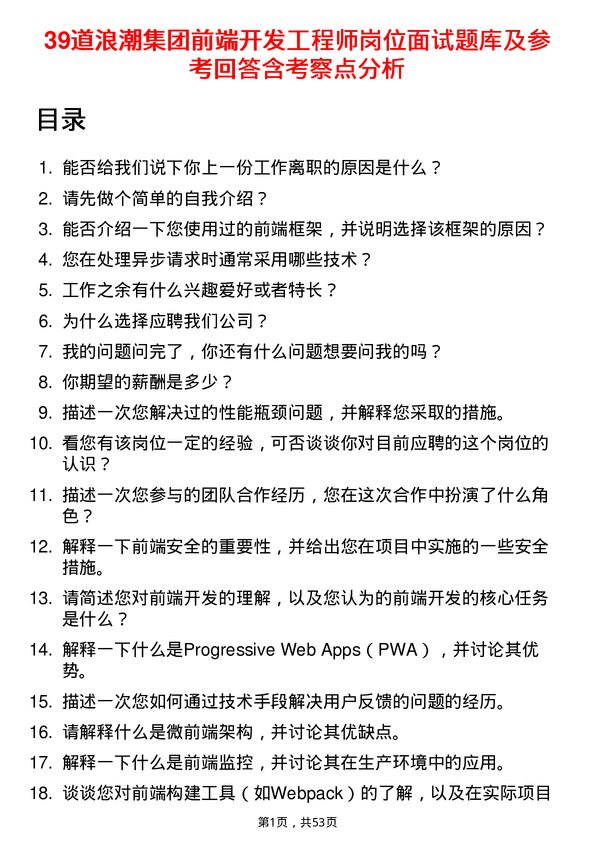 39道浪潮集团前端开发工程师岗位面试题库及参考回答含考察点分析

目录

1. 能否给我们说下你上一份工作离职的原因是什么？
2. 请先做个简单的自我介绍？
3. 能否介绍一下您使用过的前端框架，并说明选择该框架的原因？
4. 您在处理异步请求时通常采用哪些技术？
5. 工作之余有什么兴趣爱好或者特长？
6. 为什么选择应聘我们公司？
7. 我的问题问完了，你还有什么问题想要问我的吗？
8. 你期望的薪酬是多少？
9. 描述一次您解决过的性能瓶颈问题，并解释您采取的措施。
10. 看您有该岗位一定的经验，可否谈谈你对目前应聘的这个岗位的认识？
11. 描述一次您参与的团队合作经历，您在这次合作中扮演了什么角色？
12. 解释一下前端安全的重要性，并给出您在项目中实施的一些安全措施。
13. 请简述您对前端开发的理解，以及您认为的前端开发的核心任务是什么？
14. 解释一下什么是Progressive Web Apps（PWA），并讨论其优势。
15. 描述一次您如何通过技术手段解决用户反馈的问题的经历。
16. 请解释什么是微前端架构，并讨论其优缺点。
17. 解释一下什么是前端监控，并讨论其在生产环境中的应用。
18. 谈谈您对前端构建工具（如Webpack）的了解，以及在实际项目

第1页，共53页